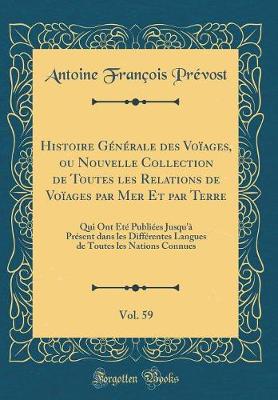 Antoine François Prévost

Histoire Générale des Voïages, ou Nouvelle Collection de Toutes les Relations de Voïages par Mer Et par Terre

Qui Ont Eté Publiées Jusqu'à Présent dans les Différentes Langues de Toutes les Nations Connues

Vol. 59

Forgotten Books